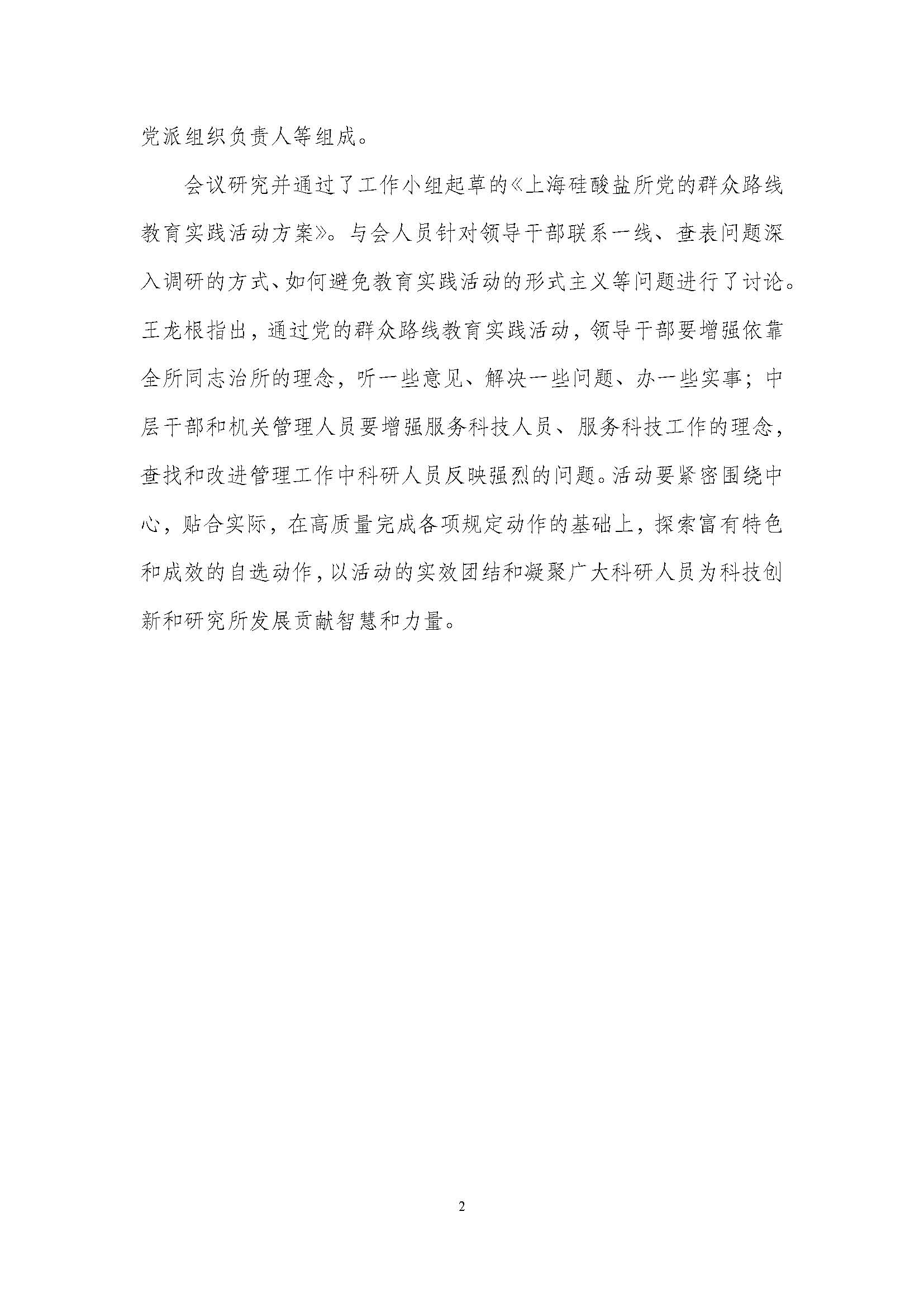 党派组织负责人等组成。

会议研究并通过了工作小组起草的《上海硅酸盐所党的群众路线教育实践活动方案》。与会人员针对领导干部联系一线、查表问题深入调研的方式、如何避免教育实践活动的形式主义等问题进行了讨论。王龙根指出，通过党的群众路线教育实践活动，领导干部要增强依靠全所同志治所的理念，听一些意见、解决一些问题、办一些实事；中层干部和机关管理人员要增强服务科技人员、服务科技工作的理念，查找和改进管理工作中科研人员反映强烈的问题。活动要紧密围绕中心，贴合实际，在高质量完成各项规定动作的基础上，探索富有特色和成效的自选动作，以活动的实效团结和凝聚广大科研人员为科技创新和研究所发展贡献智慧和力量。

2